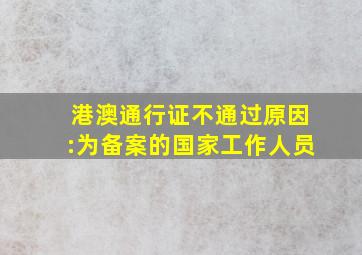 港澳通行证不通过原因:为备案的国家工作人员